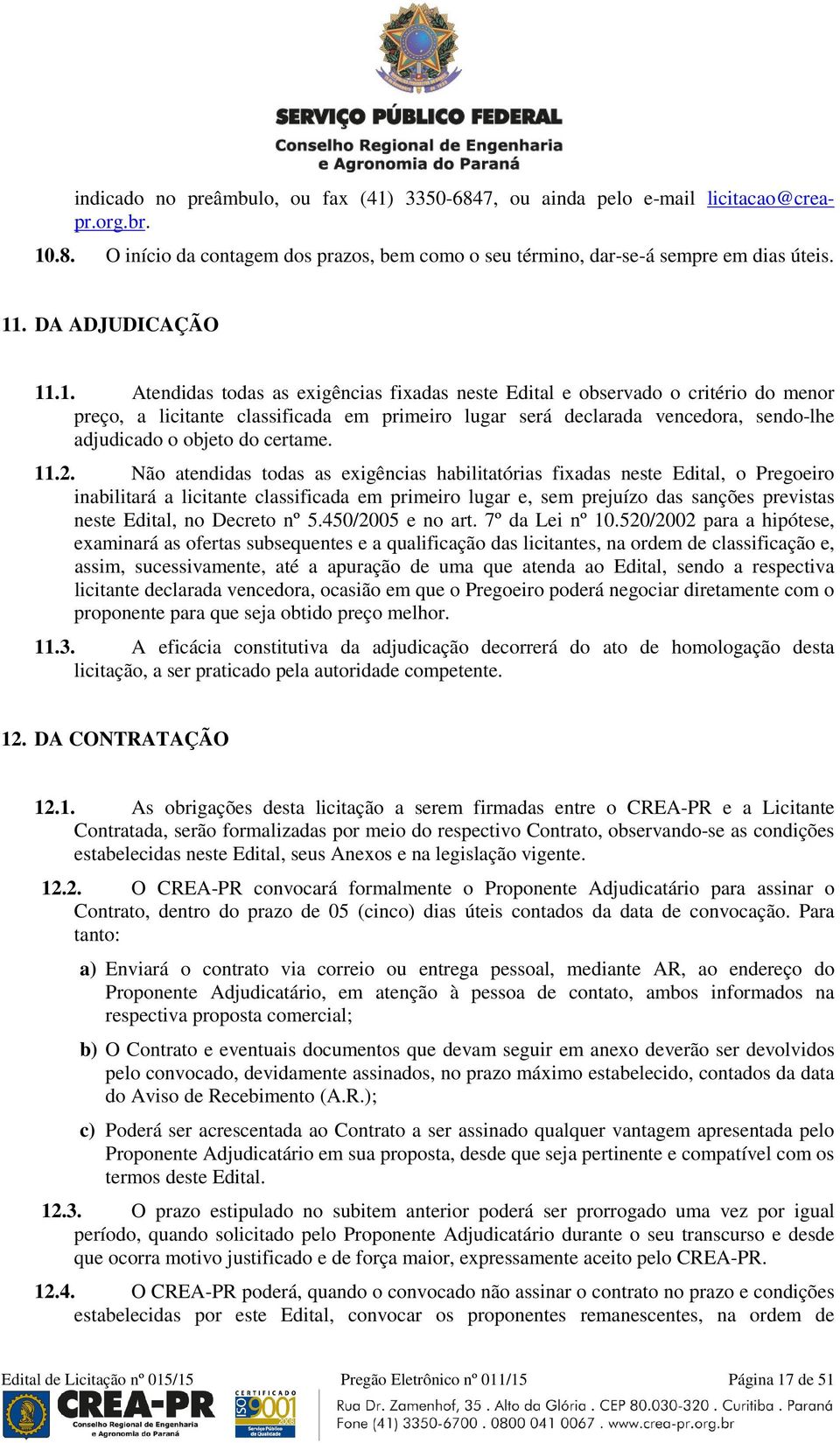 SERVIÇO PÚBLICO FEDERAL
Conselho Regional de Engenharia
e Agronomia do Paraná

indicado no preâmbulo, ou fax (41) 3350-6847, ou ainda pelo e-mail licitacao@crea-pr.org.br.

10.8. O início da contagem dos prazos, bem como o seu término, dar-se-á sempre em dias úteis.

11. DA ADJUDICAÇÃO

11.1. Atendidas todas as exigências fixadas neste Edital e observado o critério do menor preço, a licitante classificada em primeiro lugar será declarada vencedora, sendo-lhe adjudicado o objeto do certame.

11.2. Não atendidas todas as exigências habilitatórias fixadas neste Edital, o Pregoeiro inabilitará a licitante classificada em primeiro lugar e, sem prejuízo das sanções previstas neste Edital, no Decreto nº 5.450/2005 e no art. 7º da Lei nº 10.520/2002 para a hipótese, examinará as ofertas subsequentes e a qualificação das licitantes, na ordem de classificação e, assim, sucessivamente, até a apuração de uma que atenda ao Edital, sendo a respectiva licitante declarada vencedora, ocasião em que o Pregoeiro poderá negociar diretamente com o proponente para que seja obtido preço melhor.

11.3. A eficácia constitutiva da adjudicação decorrerá do ato de homologação desta licitação, a ser praticado pela autoridade competente.

12. DA CONTRATAÇÃO

12.1. As obrigações desta licitação a serem firmadas entre o CREA-PR e a Licitante Contratada, serão formalizadas por meio do respectivo Contrato, observando-se as condições estabelecidas neste Edital, seus Anexos e na legislação vigente.

12.2. O CREA-PR convocará formalmente o Proponente Adjudicatário para assinar o Contrato, dentro do prazo de 05 (cinco) dias úteis contados da data de convocação. Para tanto:

a) Enviará o contrato via correio ou entrega pessoal, mediante AR, ao endereço do Proponente Adjudicatário, em atenção à pessoa de contato, ambos informados na respectiva proposta comercial;

b) O Contrato e eventuais documentos que devam seguir em anexo deverão ser devolvidos pelo convocado, devidamente assinados, no prazo máximo estabelecido, contados da data do Aviso de Recebimento (A.R.);

c) Poderá ser acrescentada ao Contrato a ser assinado qualquer vantagem apresentada pelo Proponente Adjudicatário em sua proposta, desde que seja pertinente e compatível com os termos deste Edital.

12.3. O prazo estipulado no subitem anterior poderá ser prorrogado uma vez por igual período, quando solicitado pelo Proponente Adjudicatário durante o seu transcurso e desde que ocorra motivo justificado e de força maior, expressamente aceito pelo CREA-PR.

12.4. O CREA-PR poderá, quando o convocado não assinar o contrato no prazo e condições estabelecidas por este Edital, convocar os proponentes remanescentes, na ordem de

Edital de Licitação nº 015/15 Pregão Eletrônico nº 011/15 Página 17 de 51
CREA-PR Conselho Regional de Engenharia e Agronomia do Paraná
CERTIFICADO ISO 9001 2008 Serviço Público de Qualidade
Rua Dr. Zamenhof, 35 . Alto da Glória . CEP 80.030-320 . Curitiba . Paraná
Fone (41) 3350-6700 . 0800 041 0067 . www.crea-pr.org.br